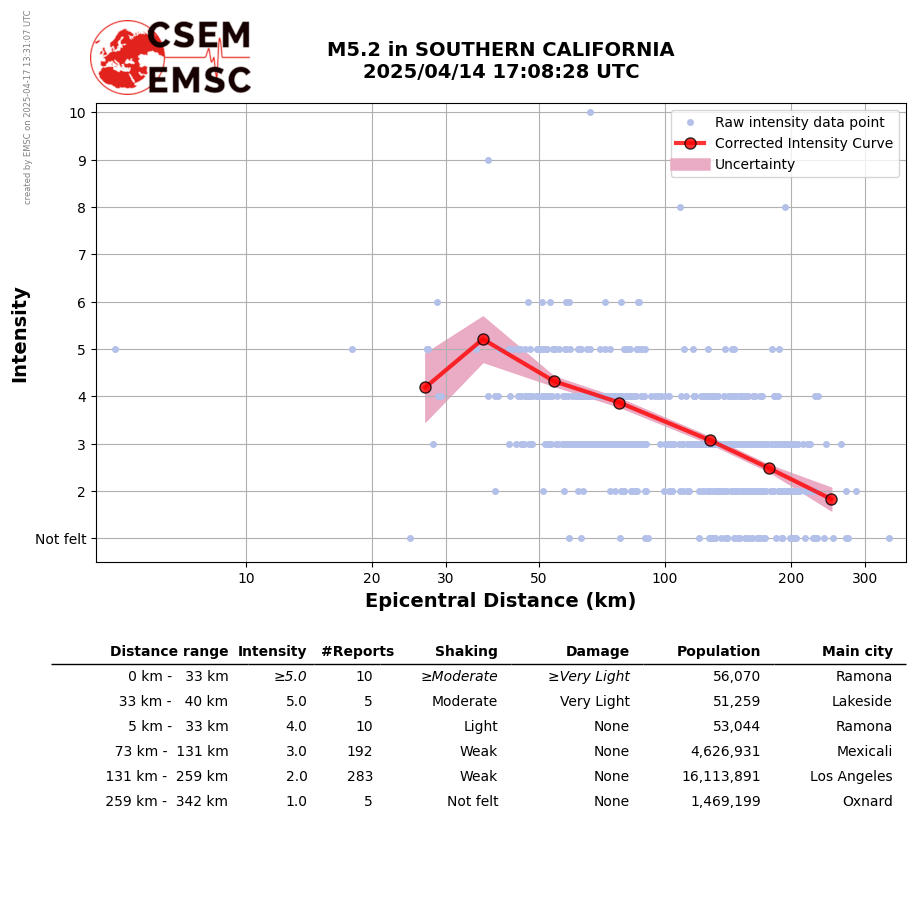 created by EMSC on 2025-04-17 13:31:07 UTC

CSEM
EMSC

M5.2 in SOUTHERN CALIFORNIA
2025/04/14 17:08:28 UTC

Raw intensity data point
Corrected Intensity Curve
Uncertainty

Intensity

10
9
8
7
6
5
4
3
2
Not felt

10 20 30 50 100 200 300

Epicentral Distance (km)

| Distance range | Intensity | #Reports | Shaking | Damage | Population | Main city |
|---|---|---|---|---|---|---|
| 0 km - 33 km | ≥5.0 | 10 | ≥Moderate | ≥Very Light | 56,070 | Ramona |
| 33 km - 40 km | 5.0 | 5 | Moderate | Very Light | 51,259 | Lakeside |
| 5 km - 33 km | 4.0 | 10 | Light | None | 53,044 | Ramona |
| 73 km - 131 km | 3.0 | 192 | Weak | None | 4,626,931 | Mexicali |
| 131 km - 259 km | 2.0 | 283 | Weak | None | 16,113,891 | Los Angeles |
| 259 km - 342 km | 1.0 | 5 | Not felt | None | 1,469,199 | Oxnard |